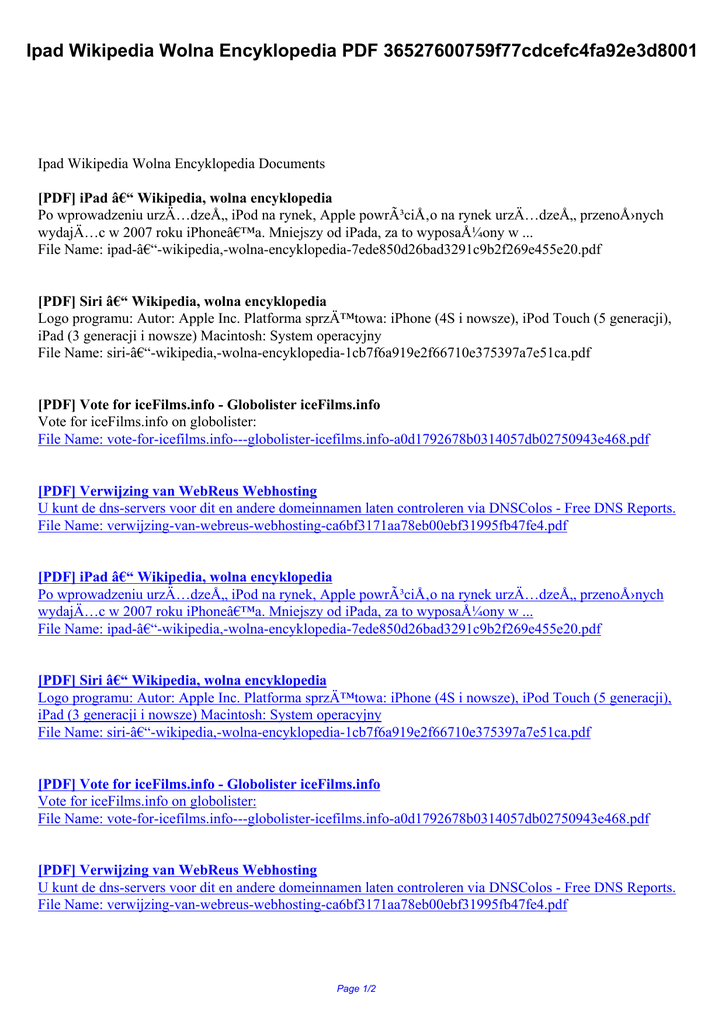 Ipad Wikipedia Wolna Encyklopedia PDF 36527600759f77cdcefc4fa92e3d8001

Ipad Wikipedia Wolna Encyklopedia Documents

[PDF] iPad â€“ Wikipedia, wolna encyklopedia
Po wprowadzeniu urzÄ…dzeÅ„ iPod na rynek, Apple powrÃ³ciÅ‚o na rynek urzÄ…dzeÅ„ przenoÅ›nych wydajÄ…c w 2007 roku iPhoneâ€™a. Mniejszy od iPada, za to wyposaÅ¼ony w ...
File Name: ipad-â€“-wikipedia,-wolna-encyklopedia-7ede850d26bad3291c9b2f269e455e20.pdf

[PDF] Siri â€“ Wikipedia, wolna encyklopedia
Logo programu: Autor: Apple Inc. Platforma sprzÄ™towa: iPhone (4S i nowsze), iPod Touch (5 generacji), iPad (3 generacji i nowsze) Macintosh: System operacyjny
File Name: siri-â€“-wikipedia,-wolna-encyklopedia-1cb7f6a919e2f66710e375397a7e51ca.pdf

[PDF] Vote for iceFilms.info - Globolister iceFilms.info
Vote for iceFilms.info on globolister:
File Name: vote-for-icefilms.info---globolister-icefilms.info-a0d1792678b0314057db02750943e468.pdf

[PDF] Verwijzing van WebReus Webhosting
U kunt de dns-servers voor dit en andere domeinnamen laten controleren via DNSColos - Free DNS Reports.
File Name: verwijzing-van-webreus-webhosting-ca6bf3171aa78eb00ebf31995fb47fe4.pdf

[PDF] iPad â€“ Wikipedia, wolna encyklopedia
Po wprowadzeniu urzÄ…dzeÅ„ iPod na rynek, Apple powrÃ³ciÅ‚o na rynek urzÄ…dzeÅ„ przenoÅ›nych wydajÄ…c w 2007 roku iPhoneâ€™a. Mniejszy od iPada, za to wyposaÅ¼ony w ...
File Name: ipad-â€“-wikipedia,-wolna-encyklopedia-7ede850d26bad3291c9b2f269e455e20.pdf

[PDF] Siri â€“ Wikipedia, wolna encyklopedia
Logo programu: Autor: Apple Inc. Platforma sprzÄ™towa: iPhone (4S i nowsze), iPod Touch (5 generacji), iPad (3 generacji i nowsze) Macintosh: System operacyjny
File Name: siri-â€“-wikipedia,-wolna-encyklopedia-1cb7f6a919e2f66710e375397a7e51ca.pdf

[PDF] Vote for iceFilms.info - Globolister iceFilms.info
Vote for iceFilms.info on globolister:
File Name: vote-for-icefilms.info---globolister-icefilms.info-a0d1792678b0314057db02750943e468.pdf

[PDF] Verwijzing van WebReus Webhosting
U kunt de dns-servers voor dit en andere domeinnamen laten controleren via DNSColos - Free DNS Reports.
File Name: verwijzing-van-webreus-webhosting-ca6bf3171aa78eb00ebf31995fb47fe4.pdf

Page 1/2